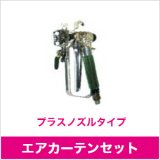 プラスノズルタイプ

エアカーテンセット